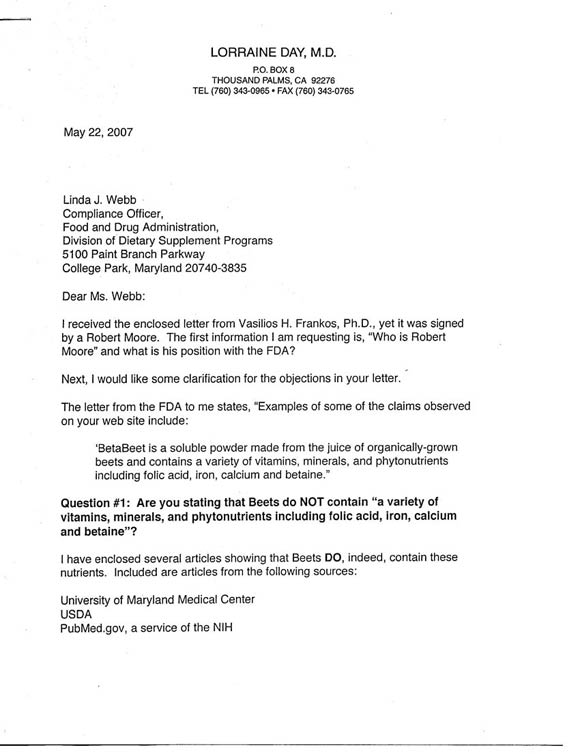 LORRAINE DAY, M.D.
P.O. BOX 8
THOUSAND PALMS, CA 92276
TEL (760) 343-0965 • FAX (760) 343-0765

May 22, 2007

Linda J. Webb
Compliance Officer,
Food and Drug Administration,
Division of Dietary Supplement Programs
5100 Paint Branch Parkway
College Park, Maryland 20740-3835

Dear Ms. Webb:

I received the enclosed letter from Vasilios H. Frankos, Ph.D., yet it was signed by a Robert Moore. The first information I am requesting is, "Who is Robert Moore" and what is his position with the FDA?

Next, I would like some clarification for the objections in your letter.

The letter from the FDA to me states, "Examples of some of the claims observed on your web site include:

'BetaBeet is a soluble powder made from the juice of organically-grown beets and contains a variety of vitamins, minerals, and phytonutrients including folic acid, iron, calcium and betaine."

Question #1: Are you stating that Beets do NOT contain "a variety of vitamins, minerals, and phytonutrients including folic acid, iron, calcium and betaine"?

I have enclosed several articles showing that Beets DO, indeed, contain these nutrients. Included are articles from the following sources:

University of Maryland Medical Center
USDA
PubMed.gov, a service of the NIH